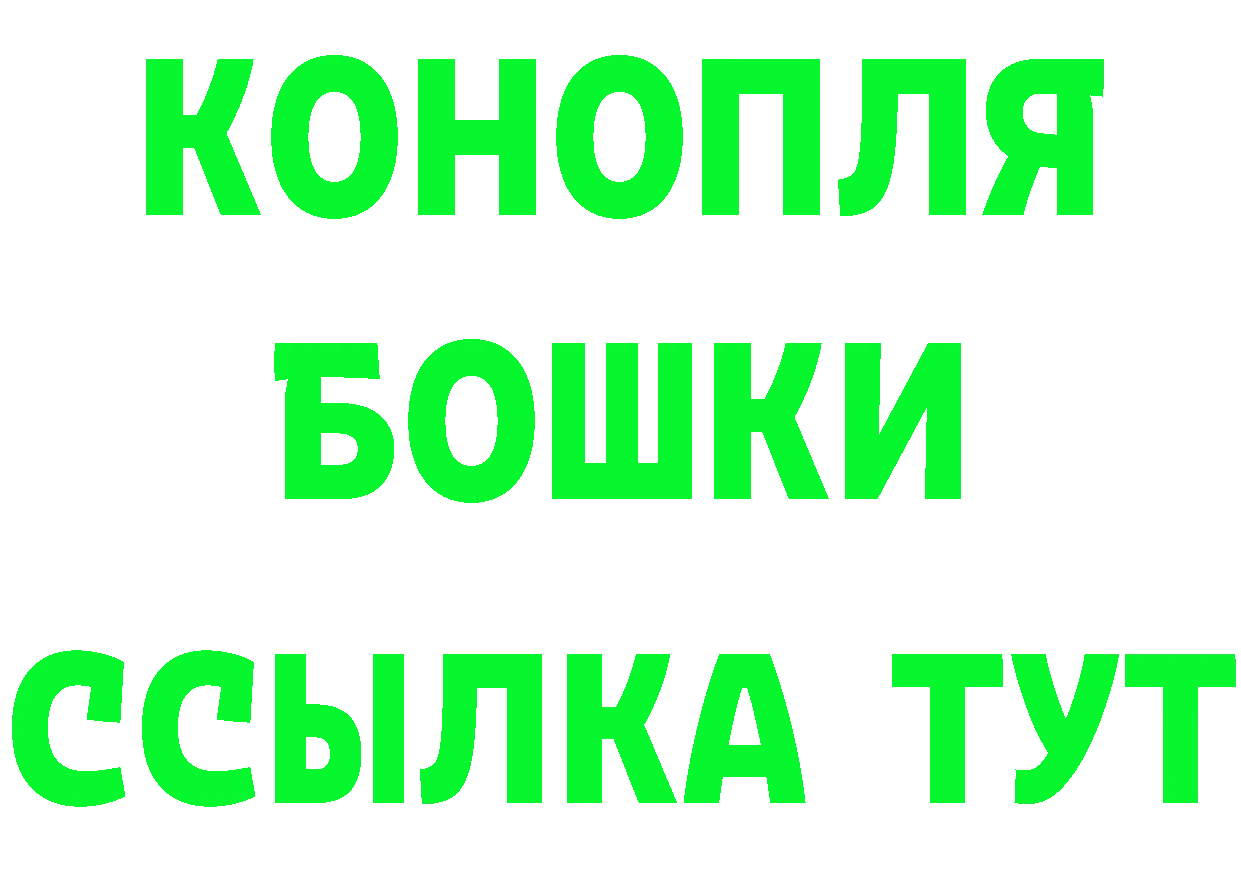 КОНОПЛЯ
БОШКИ
ССЫЛКА ТУТ